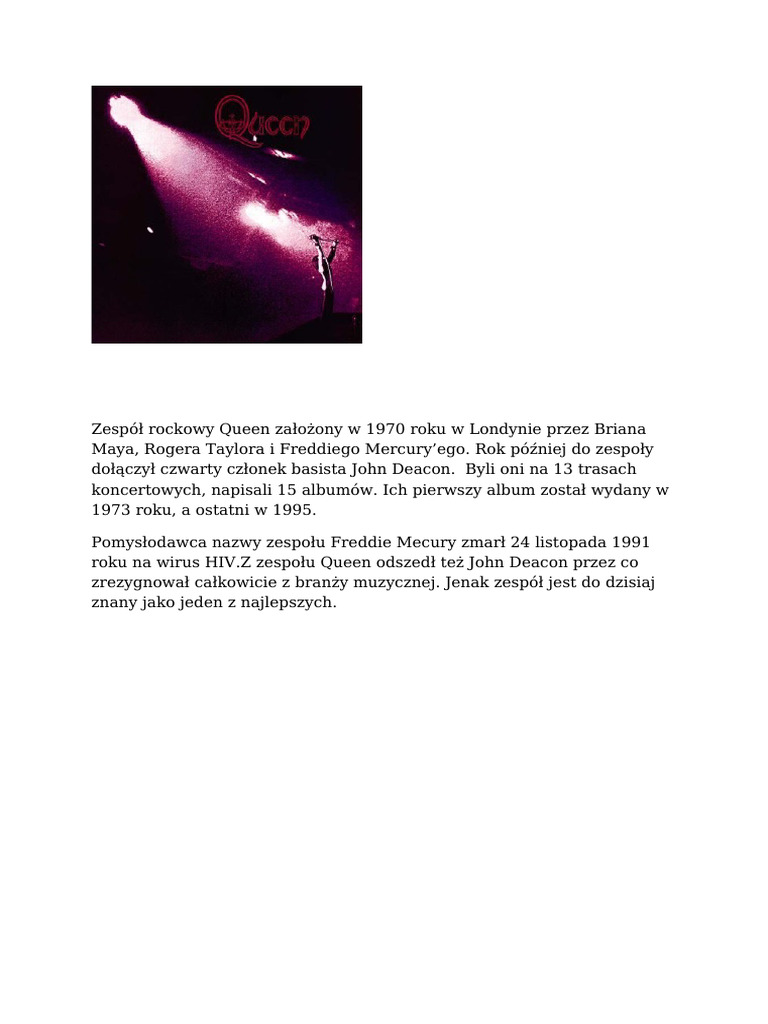 Queen

Zespół rockowy Queen założony w 1970 roku w Londynie przez Briana Maya, Rogera Taylora i Freddiego Mercury'ego. Rok później do zespoły dołączył czwarty członek basista John Deacon. Byli oni na 13 trasach koncertowych, napisali 15 albumów. Ich pierwszy album został wydany w 1973 roku, a ostatni w 1995.

Pomysłodawca nazwy zespołu Freddie Mecury zmarł 24 listopada 1991 roku na wirus HIV.Z zespołu Queen odszedł też John Deacon przez co zrezygnował całkowicie z branży muzycznej. Jenak zespół jest do dzisiaj znany jako jeden z najlepszych.